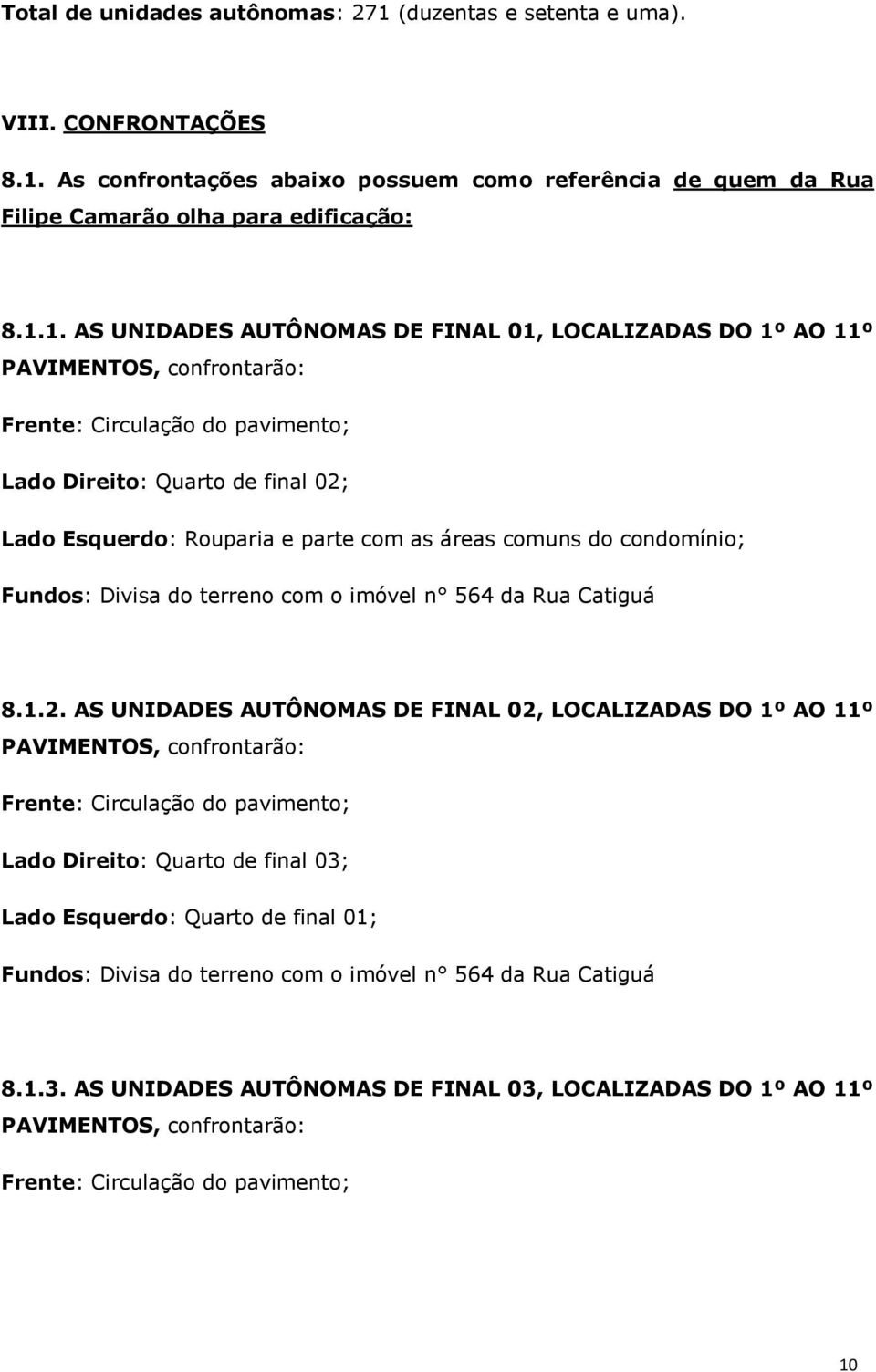 Total de unidades autônomas: 271 (duzentas e setenta e uma).

VIII. CONFRONTAÇÕES

8.1. As confrontações abaixo possuem como referência de quem da Rua Filipe Camarão olha para edificação:

8.1.1. AS UNIDADES AUTÔNOMAS DE FINAL 01, LOCALIZADAS DO 1º AO 11º PAVIMENTOS, confrontarão:

Frente: Circulação do pavimento;

Lado Direito: Quarto de final 02;

Lado Esquerdo: Rouparia e parte com as áreas comuns do condomínio;

Fundos: Divisa do terreno com o imóvel n° 564 da Rua Catiguá

8.1.2. AS UNIDADES AUTÔNOMAS DE FINAL 02, LOCALIZADAS DO 1º AO 11º PAVIMENTOS, confrontarão:

Frente: Circulação do pavimento;

Lado Direito: Quarto de final 03;

Lado Esquerdo: Quarto de final 01;

Fundos: Divisa do terreno com o imóvel n° 564 da Rua Catiguá

8.1.3. AS UNIDADES AUTÔNOMAS DE FINAL 03, LOCALIZADAS DO 1º AO 11º PAVIMENTOS, confrontarão:

Frente: Circulação do pavimento;

10